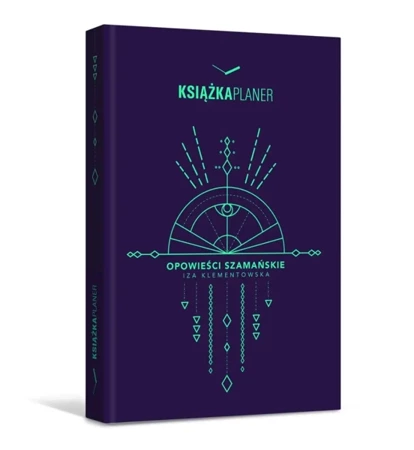 KSIĄŻKAPLANER

OPOWIEŚCI SZAMAŃSKIE
IZA KLEMENTOWSKA

KSIĄŻKAPLANER